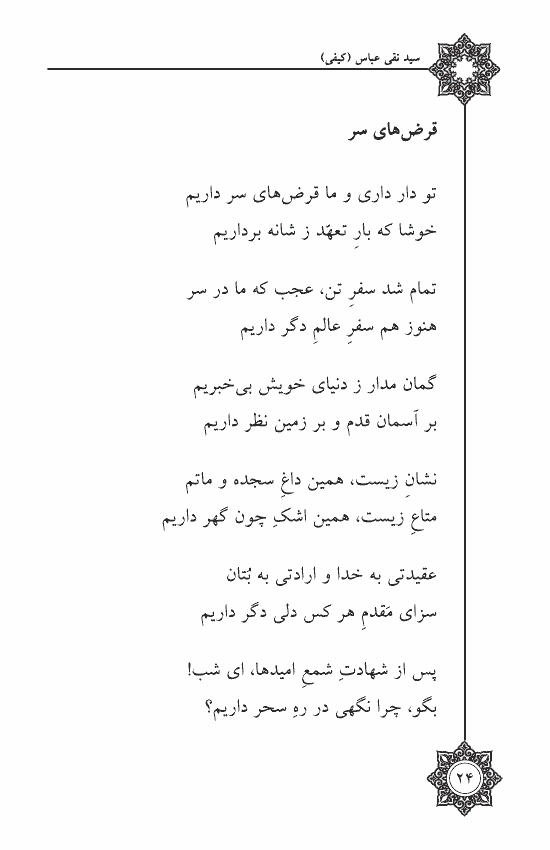 سید نقی عباس (کیفی)

قرض‌های سر

تو دار داری و ما قرض‌های سر داریم
خوشا که بارِ تعهّد ز شانه برداریم

تمام شد سفرِ تن، عجب که ما در سر
هنوز هم سفرِ عالمِ دگر داریم

گمان مدار ز دنیای خویش بی‌خبریم
بر آسمان قدم و بر زمین نظر داریم

نشانِ زیست، همین داغِ سجده و ماتم
متاعِ زیست، همین اشکِ چون گهر داریم

عقیدتی به خدا و ارادتی به بُتان
سزای مَقدمِ هر کس دلی دگر داریم

پس از شهادتِ شمعِ امیدها، ای شب!
بگو، چرا نگهی در رهِ سحر داریم؟

۲۴